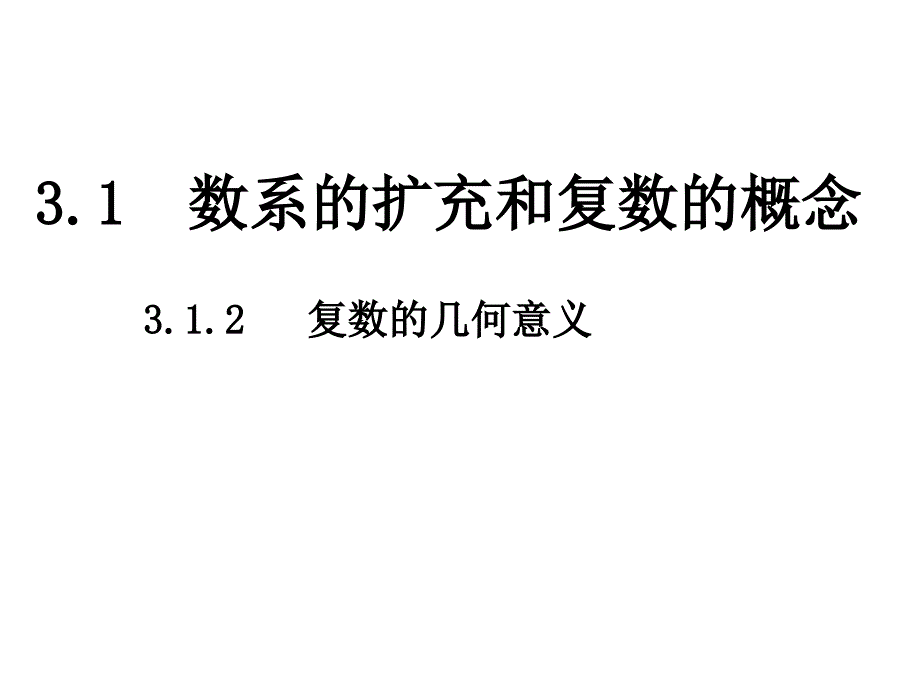 3.1　数系的扩充和复数的概念

3.1.2　复数的几何意义